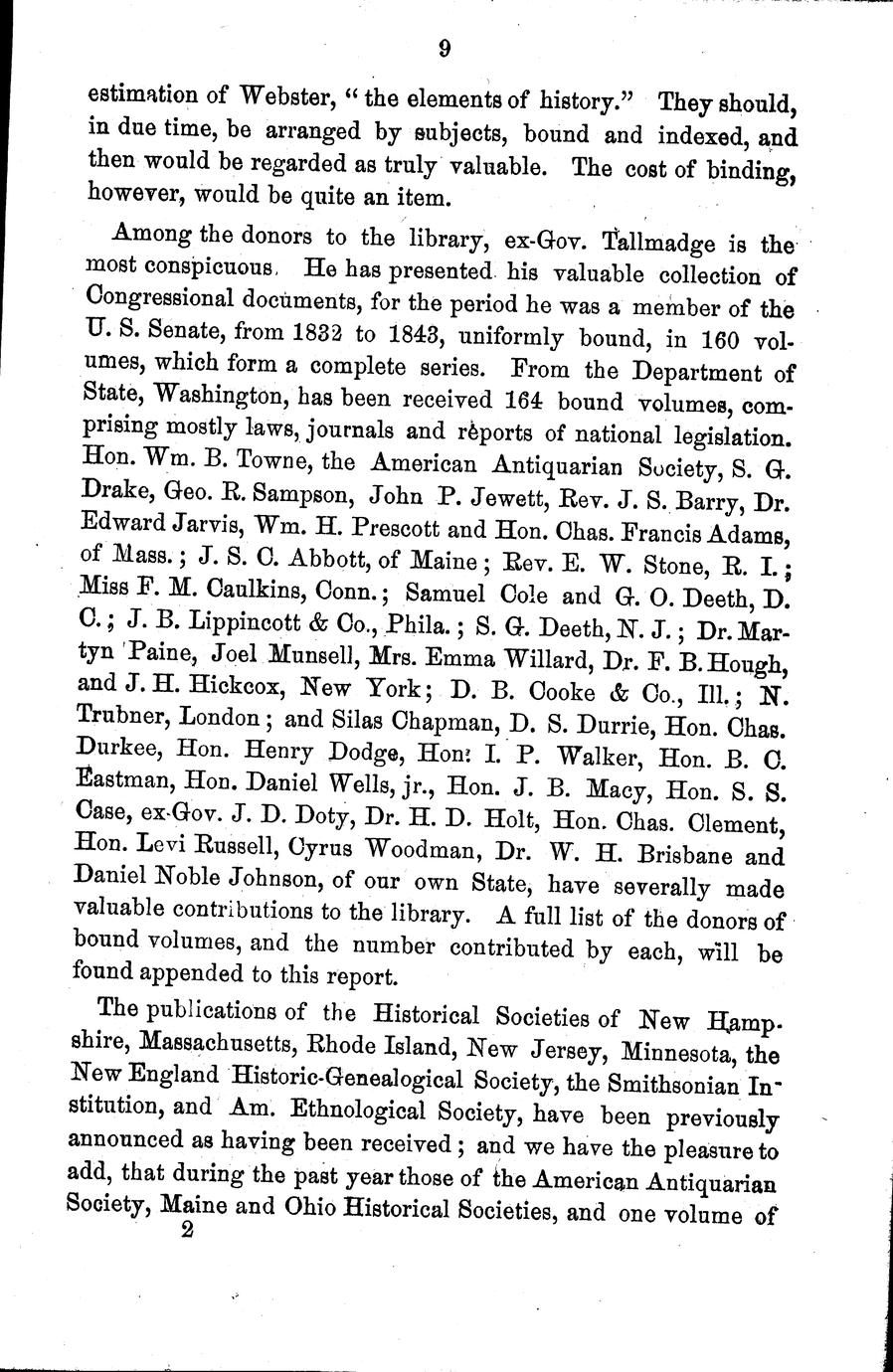 9

estimation of Webster, "the elements of history." They should, in due time, be arranged by subjects, bound and indexed, and then would be regarded as truly valuable. The cost of binding, however, would be quite an item.

Among the donors to the library, ex-Gov. Tallmadge is the most conspicuous. He has presented his valuable collection of Congressional documents, for the period he was a member of the U. S. Senate, from 1832 to 1843, uniformly bound, in 160 volumes, which form a complete series. From the Department of State, Washington, has been received 164 bound volumes, comprising mostly laws, journals and reports of national legislation. Hon. Wm. B. Towne, the American Antiquarian Society, S. G. Drake, Geo. R. Sampson, John P. Jewett, Rev. J. S. Barry, Dr. Edward Jarvis, Wm. H. Prescott and Hon. Chas. Francis Adams, of Mass.; J. S. C. Abbott, of Maine; Rev. E. W. Stone, R. I.; Miss F. M. Caulkins, Conn.; Samuel Cole and G. O. Deeth, D. C.; J. B. Lippincott & Co., Phila.; S. G. Deeth, N. J.; Dr. Martyn Paine, Joel Munsell, Mrs. Emma Willard, Dr. F. B. Hough, and J. H. Hickcox, New York; D. B. Cooke & Co., Ill.; N. Trubner, London; and Silas Chapman, D. S. Durrie, Hon. Chas. Durkee, Hon. Henry Dodge, Hon. I. P. Walker, Hon. B. C. Eastman, Hon. Daniel Wells, jr., Hon. J. B. Macy, Hon. S. S. Case, ex-Gov. J. D. Doty, Dr. H. D. Holt, Hon. Chas. Clement, Hon. Levi Russell, Cyrus Woodman, Dr. W. H. Brisbane and Daniel Noble Johnson, of our own State, have severally made valuable contributions to the library. A full list of the donors of bound volumes, and the number contributed by each, will be found appended to this report.

The publications of the Historical Societies of New Hampshire, Massachusetts, Rhode Island, New Jersey, Minnesota, the New England Historic-Genealogical Society, the Smithsonian Institution, and Am. Ethnological Society, have been previously announced as having been received; and we have the pleasure to add, that during the past year those of the American Antiquarian Society, Maine and Ohio Historical Societies, and one volume of

2